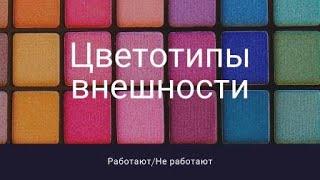 Цветотипы внешности

Работают/Не работают